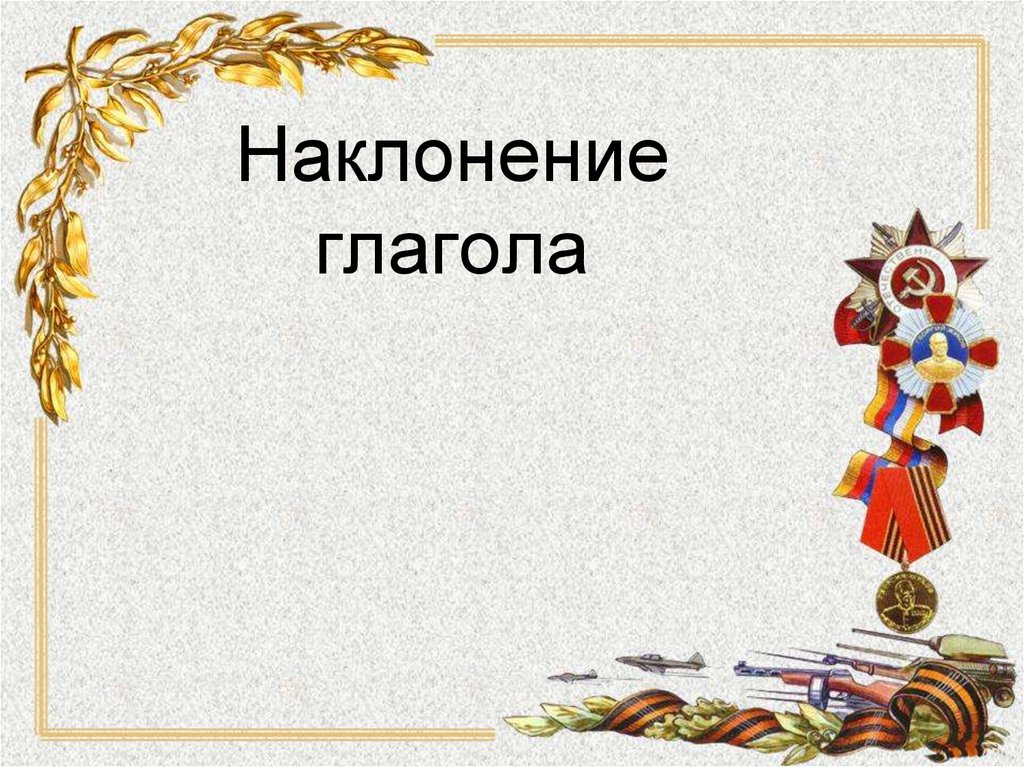 Наклонение глагола